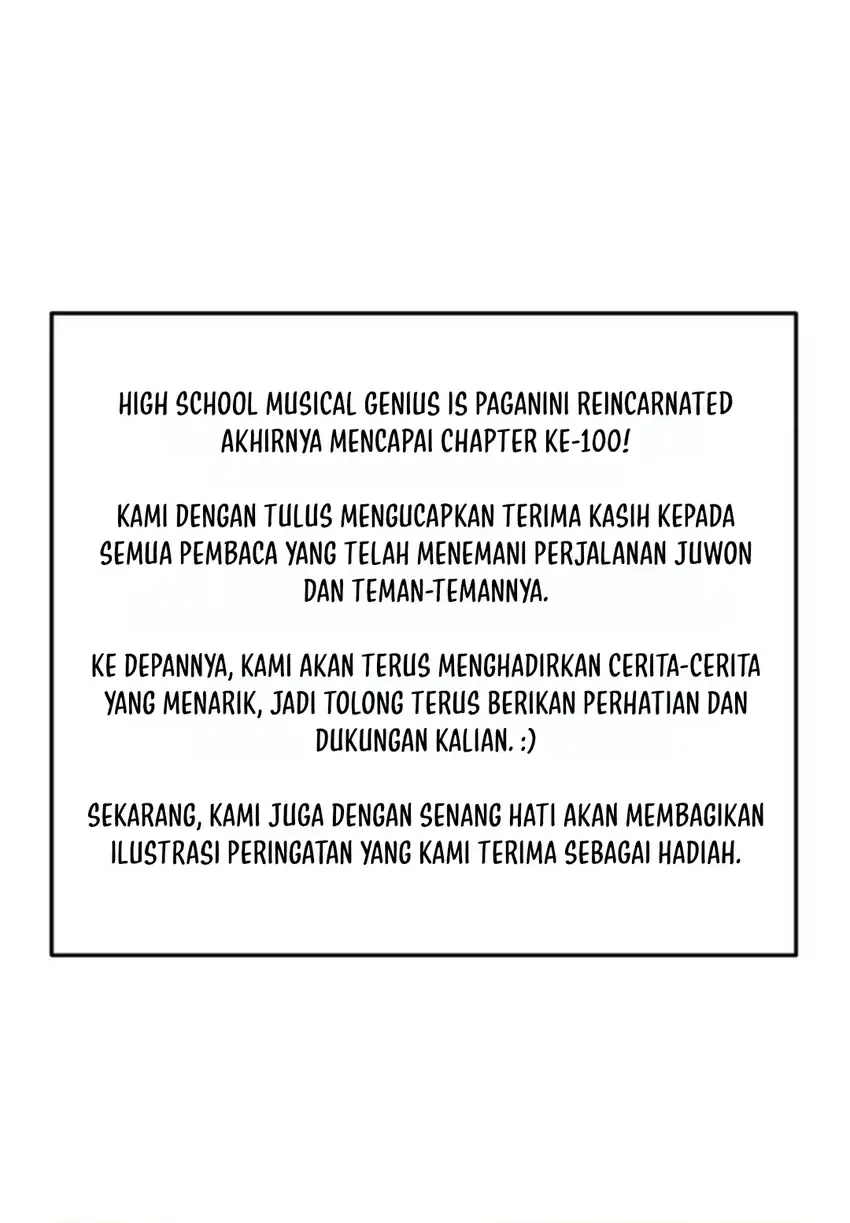 HIGH SCHOOL MUSICAL GENIUS IS PAGANINI REINCARNATED AKHIRNYA MENCAPAI CHAPTER KE-100!

KAMI DENGAN TULUS MENGUCAPKAN TERIMA KASIH KEPADA SEMUA PEMBACA YANG TELAH MENEMANI PERJALANAN JUWON DAN TEMAN-TEMANNYA.

KE DEPANNYA, KAMI AKAN TERUS MENGHADIRKAN CERITA-CERITA YANG MENARIK, JADI TOLONG TERUS BERIKAN PERHATIAN DAN DUKUNGAN KALIAN. :)

SEKARANG, KAMI JUGA DENGAN SENANG HATI AKAN MEMBAGIKAN ILUSTRASI PERINGATAN YANG KAMI TERIMA SEBAGAI HADIAH.